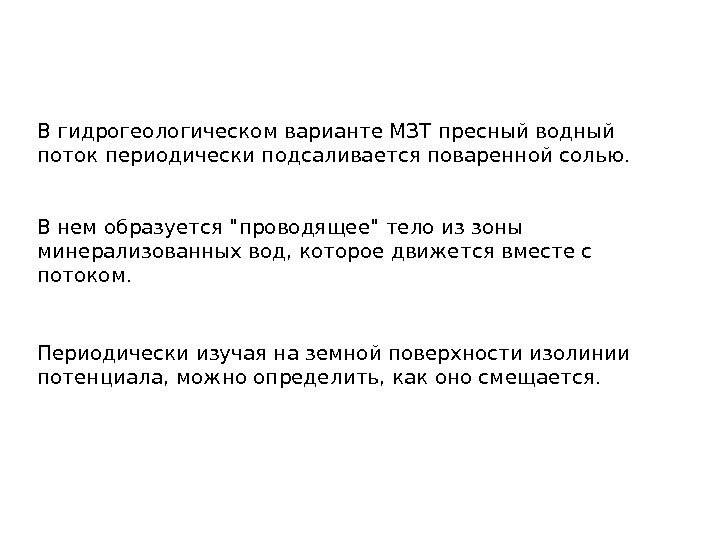 В гидрогеологическом варианте МЗТ пресный водный поток периодически подсаливается поваренной солью.

В нем образуется "проводящее" тело из зоны минерализованных вод, которое движется вместе с потоком.

Периодически изучая на земной поверхности изолинии потенциала, можно определить, как оно смещается.